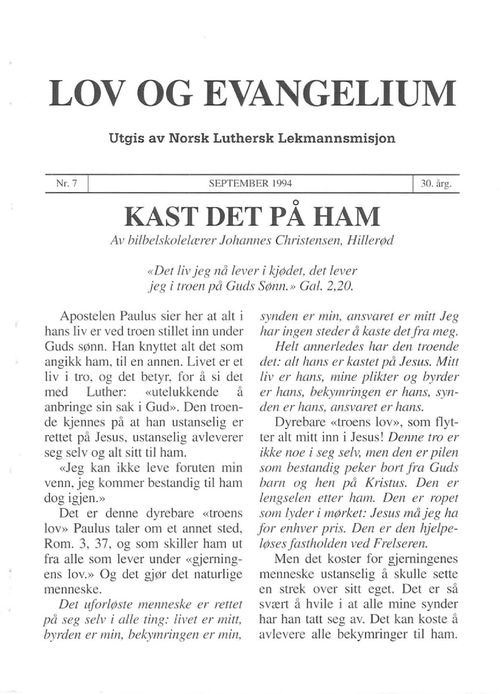 LOV OG EVANGELIUM

Utgis av Norsk Luthersk Lekmannsmisjon

| Nr. 7 | SEPTEMBER 1994 | 30. årg. |
|---|---|---|

KAST DET PÅ HAM

Av bilbelskolelærer Johannes Christensen, Hillerød

«Det liv jeg nå lever i kjødet, det lever jeg i troen på Guds Sønn.» Gal. 2,20.

Apostelen Paulus sier her at alt i hans liv er ved troen stillet inn under Guds sønn. Han knyttet alt det som angikk ham, til en annen. Livet er et liv i tro, og det betyr, for å si det med Luther: «utelukkende å anbringe sin sak i Gud». Den troende kjennes på at han ustanselig er rettet på Jesus, ustanselig avleverer seg selv og alt sitt til ham.

«Jeg kan ikke leve foruten min venn, jeg kommer bestandig til ham dog igjen.»

Det er denne dyrebare «troens lov» Paulus taler om et annet sted, Rom. 3, 37, og som skiller ham ut fra alle som lever under «gjerningens lov.» Og det gjør det naturlige menneske.

Det uforløste menneske er rettet på seg selv i alle ting: livet er mitt, byrden er min, bekymringen er min, synden er min, ansvaret er mitt Jeg har ingen steder å kaste det fra meg.

Helt annerledes har den troende det: alt hans er kastet på Jesus. Mitt liv er hans, mine plikter og byrder er hans, bekymringen er hans, synden er hans, ansvaret er hans.

Dyrebare «troens lov», som flytter alt mitt inn i Jesus! Denne tro er ikke noe i seg selv, men den er pilen som bestandig peker bort fra Guds barn og hen på Kristus. Den er lengselen etter ham. Den er ropet som lyder i mørket: Jesus må jeg ha for enhver pris. Den er den hjelpeløses fastholden ved Frelseren.

Men det koster for gjerningenes menneske ustanselig å skulle sette en strek over sitt eget. Det er så svært å hvile i at alle mine synder har han tatt seg av. Det kan koste å avlevere alle bekymringer til ham.